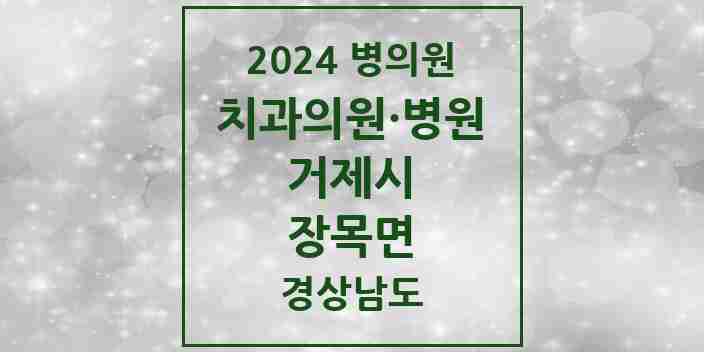 2024 병의원

치과의원·병원

거제시

장목면

경상남도